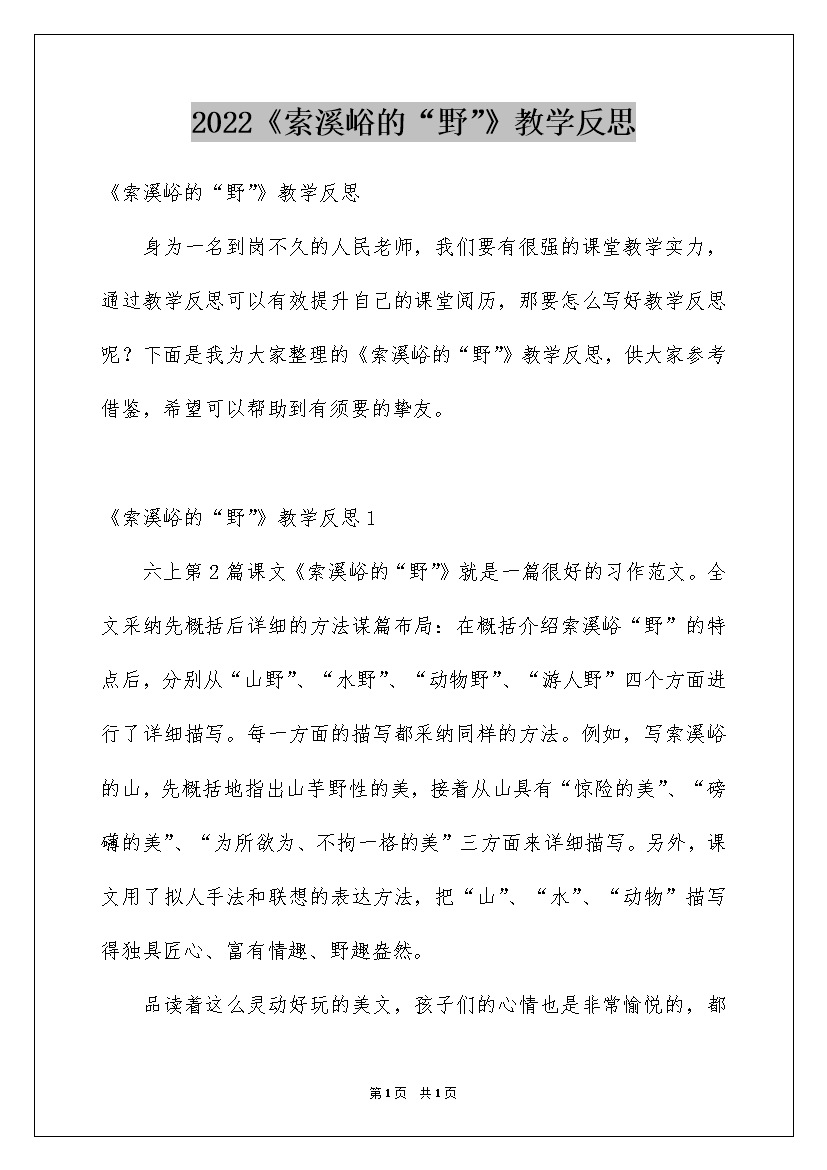 2022《索溪峪的“野”》教学反思

《索溪峪的“野”》教学反思

身为一名到岗不久的人民老师，我们要有很强的课堂教学实力，通过教学反思可以有效提升自己的课堂阅历，那要怎么写好教学反思呢？下面是我为大家整理的《索溪峪的“野”》教学反思，供大家参考借鉴，希望可以帮助到有须要的挚友。

《索溪峪的“野”》教学反思1

六上第2篇课文《索溪峪的“野”》就是一篇很好的习作范文。全文采纳先概括后详细的方法谋篇布局：在概括介绍索溪峪“野”的特点后，分别从“山野”、“水野”、“动物野”、“游人野”四个方面进行了详细描写。每一方面的描写都采纳同样的方法。例如，写索溪峪的山，先概括地指出山芋野性的美，接着从山具有“惊险的美”、“磅礴的美”、“为所欲为、不拘一格的美”三方面来详细描写。另外，课文用了拟人手法和联想的表达方法，把“山”、“水”、“动物”描写得独具匠心、富有情趣、野趣盎然。

品读着这么灵动好玩的美文，孩子们的心情也是非常愉悦的，都

第1页 共1页